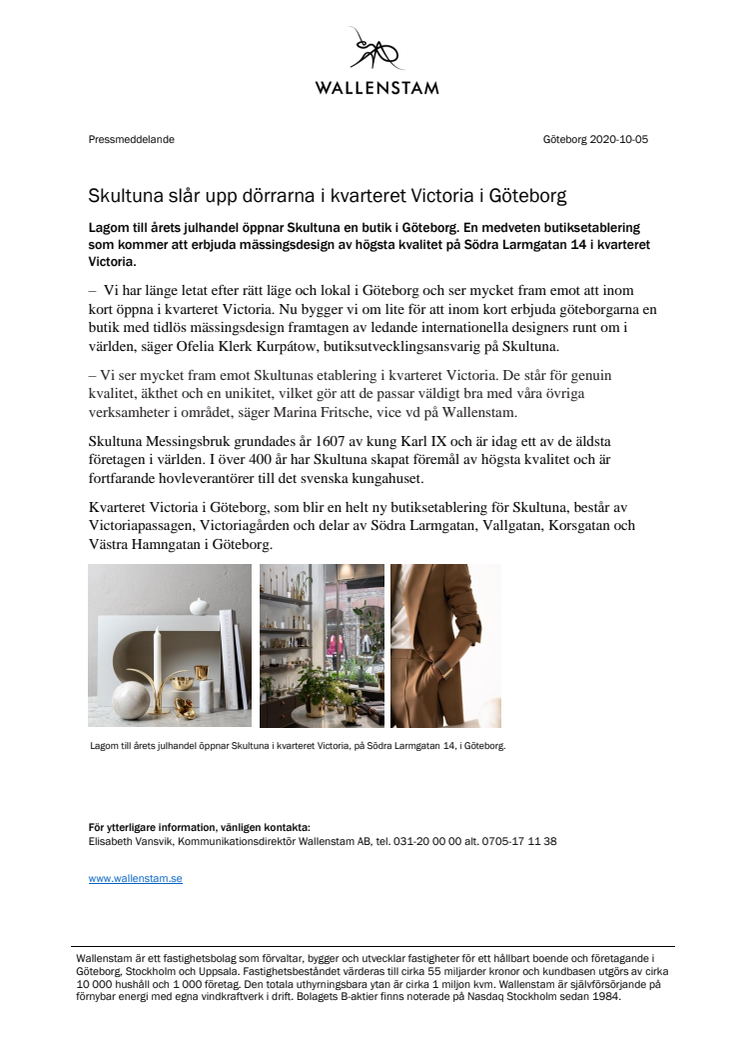 WALLENSTAM

Pressmeddelande

Göteborg 2020-10-05

Skultuna slår upp dörrarna i kvarteret Victoria i Göteborg

Lagom till årets julhandel öppnar Skultuna en butik i Göteborg. En medveten butiksetablering som kommer att erbjuda mässingsdesign av högsta kvalitet på Södra Larmgatan 14 i kvarteret Victoria.

– Vi har länge letat efter rätt läge och lokal i Göteborg och ser mycket fram emot att inom kort öppna i kvarteret Victoria. Nu bygger vi om lite för att inom kort erbjuda göteborgarna en butik med tidlös mässingsdesign framtagen av ledande internationella designers runt om i världen, säger Ofelia Klerk Kurpátow, butiksutvecklingsansvarig på Skultuna.

– Vi ser mycket fram emot Skultunas etablering i kvarteret Victoria. De står för genuin kvalitet, äkthet och en unikitet, vilket gör att de passar väldigt bra med våra övriga verksamheter i området, säger Marina Fritsche, vice vd på Wallenstam.

Skultuna Messingsbruk grundades år 1607 av kung Karl IX och är idag ett av de äldsta företagen i världen. I över 400 år har Skultuna skapat föremål av högsta kvalitet och är fortfarande hovleverantörer till det svenska kungahuset.

Kvarteret Victoria i Göteborg, som blir en helt ny butiksetablering för Skultuna, består av Victoriapassagen, Victoriagården och delar av Södra Larmgatan, Vallgatan, Korsgatan och Västra Hamngatan i Göteborg.

Lagom till årets julhandel öppnar Skultuna i kvarteret Victoria, på Södra Larmgatan 14, i Göteborg.

För ytterligare information, vänligen kontakta:
Elisabeth Vansvik, Kommunikationsdirektör Wallenstam AB, tel. 031-20 00 00 alt. 0705-17 11 38

www.wallenstam.se

Wallenstam är ett fastighetsbolag som förvaltar, bygger och utvecklar fastigheter för ett hållbart boende och företagande i Göteborg, Stockholm och Uppsala. Fastighetsbeståndet värderas till cirka 55 miljarder kronor och kundbasen utgörs av cirka 10 000 hushåll och 1 000 företag. Den totala uthyrningsbara ytan är cirka 1 miljon kvm. Wallenstam är självförsörjande på förnybar energi med egna vindkraftverk i drift. Bolagets B-aktier finns noterade på Nasdaq Stockholm sedan 1984.